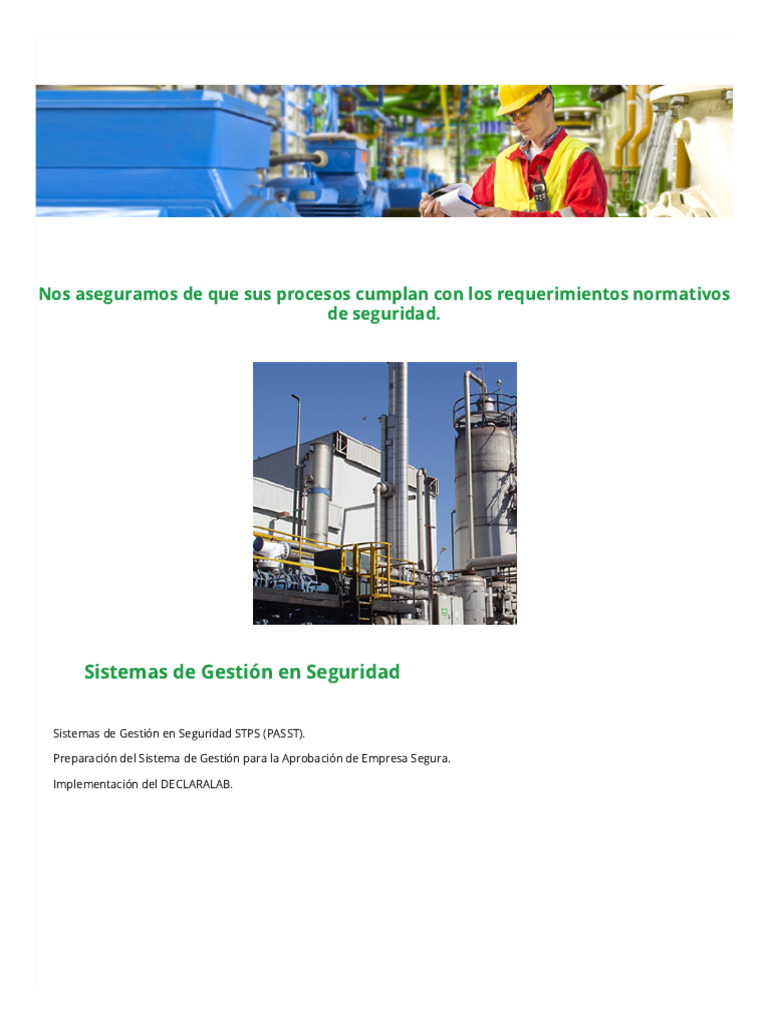 Nos aseguramos de que sus procesos cumplan con los requerimientos normativos de seguridad.

Sistemas de Gestión en Seguridad

Sistemas de Gestión en Seguridad STPS (PASST).

Preparación del Sistema de Gestión para la Aprobación de Empresa Segura.

Implementación del DECLARALAB.